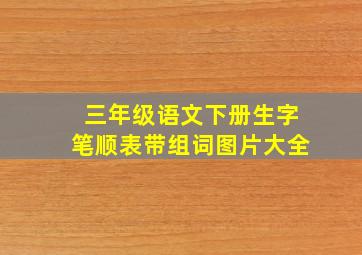 三年级语文下册生字
笔顺表带组词图片大全